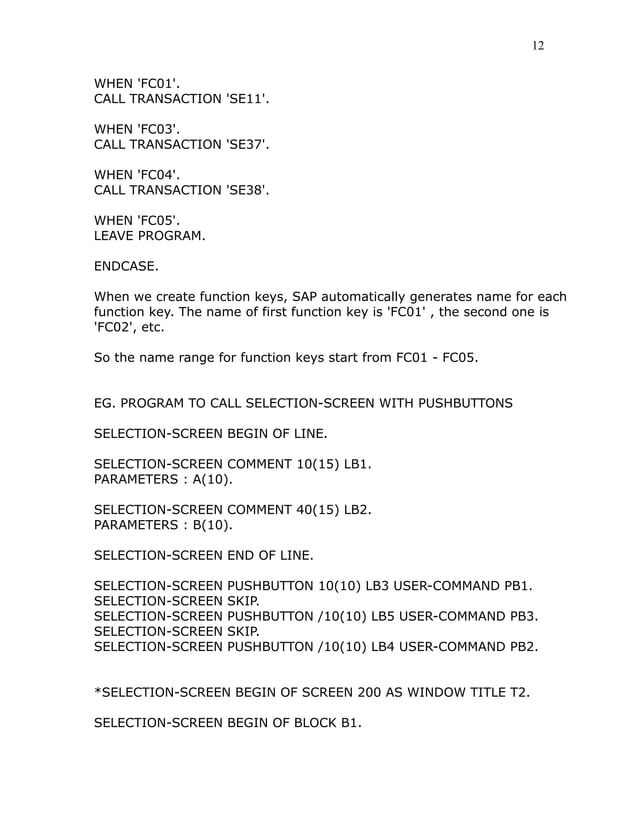 12

WHEN 'FC01'.
CALL TRANSACTION 'SE11'.

WHEN 'FC03'.
CALL TRANSACTION 'SE37'.

WHEN 'FC04'.
CALL TRANSACTION 'SE38'.

WHEN 'FC05'.
LEAVE PROGRAM.

ENDCASE.

When we create function keys, SAP automatically generates name for each function key. The name of first function key is 'FC01' , the second one is 'FC02', etc.

So the name range for function keys start from FC01 - FC05.

EG. PROGRAM TO CALL SELECTION-SCREEN WITH PUSHBUTTONS

SELECTION-SCREEN BEGIN OF LINE.

SELECTION-SCREEN COMMENT 10(15) LB1.
PARAMETERS : A(10).

SELECTION-SCREEN COMMENT 40(15) LB2.
PARAMETERS : B(10).

SELECTION-SCREEN END OF LINE.

SELECTION-SCREEN PUSHBUTTON 10(10) LB3 USER-COMMAND PB1.
SELECTION-SCREEN SKIP.
SELECTION-SCREEN PUSHBUTTON /10(10) LB5 USER-COMMAND PB3.
SELECTION-SCREEN SKIP.
SELECTION-SCREEN PUSHBUTTON /10(10) LB4 USER-COMMAND PB2.

*SELECTION-SCREEN BEGIN OF SCREEN 200 AS WINDOW TITLE T2.

SELECTION-SCREEN BEGIN OF BLOCK B1.